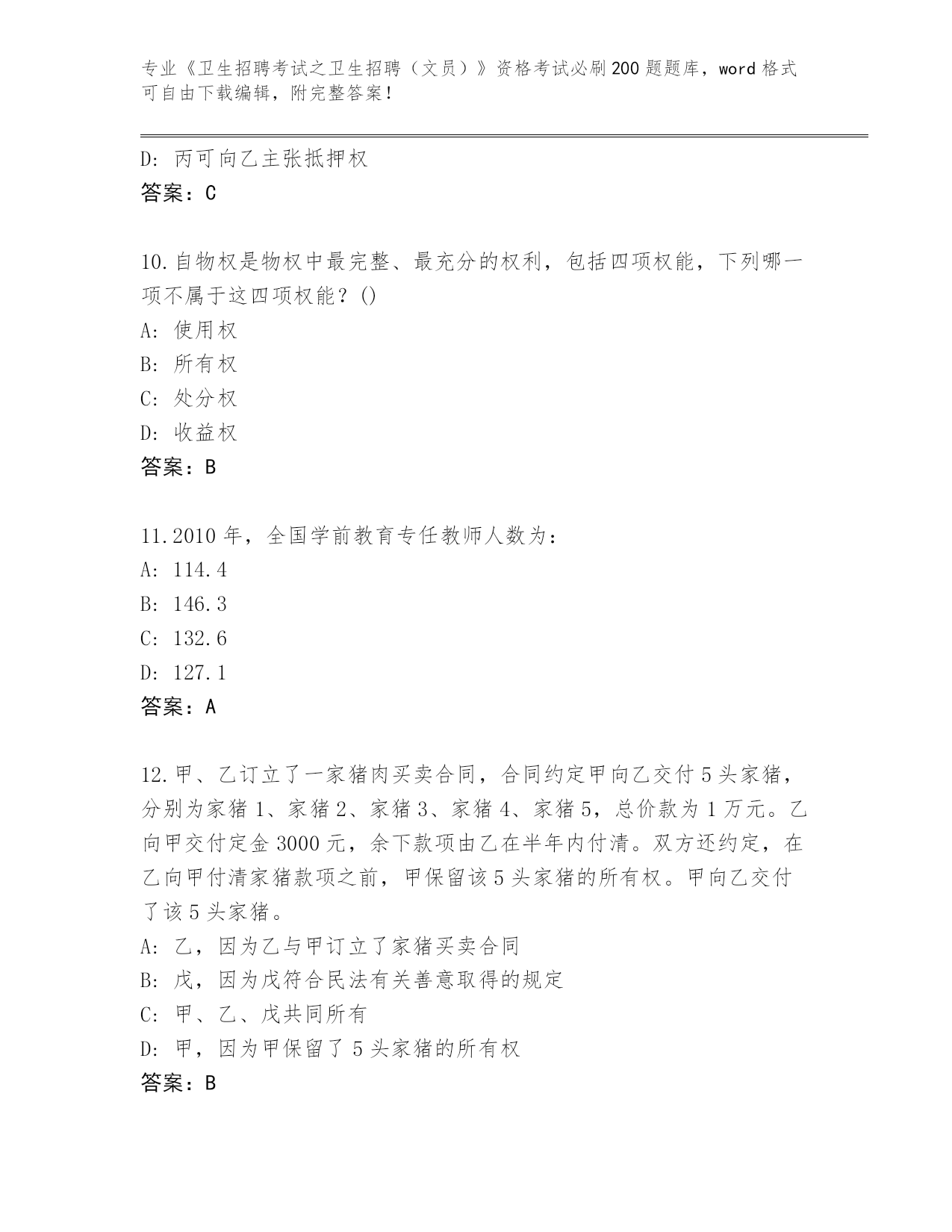 专业《卫生招聘考试之卫生招聘（文员）》资格考试必刷200题题库，word格式可自由下载编辑，附完整答案！

D: 丙可向乙主张抵押权
答案：C

10.自物权是物权中最完整、最充分的权利，包括四项权能，下列哪一项不属于这四项权能？()
A: 使用权
B: 所有权
C: 处分权
D: 收益权
答案：B

11.2010年，全国学前教育专任教师人数为：
A: 114.4
B: 146.3
C: 132.6
D: 127.1
答案：A

12.甲、乙订立了一家猪肉买卖合同，合同约定甲向乙交付5头家猪，分别为家猪1、家猪2、家猪3、家猪4、家猪5，总价款为1万元。乙向甲交付定金3000元，余下款项由乙在半年内付清。双方还约定，在乙向甲付清家猪款项之前，甲保留该5头家猪的所有权。甲向乙交付了该5头家猪。
A: 乙，因为乙与甲订立了家猪买卖合同
B: 戊，因为戊符合民法有关善意取得的规定
C: 甲、乙、戊共同所有
D: 甲，因为甲保留了5头家猪的所有权
答案：B